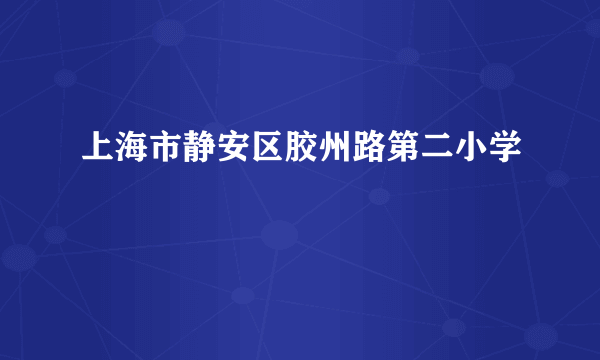 上海市静安区胶州路第二小学